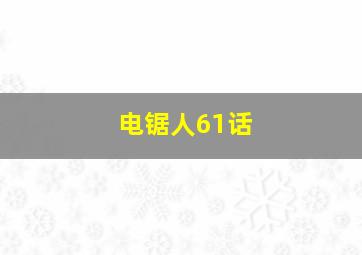 电锯人61话